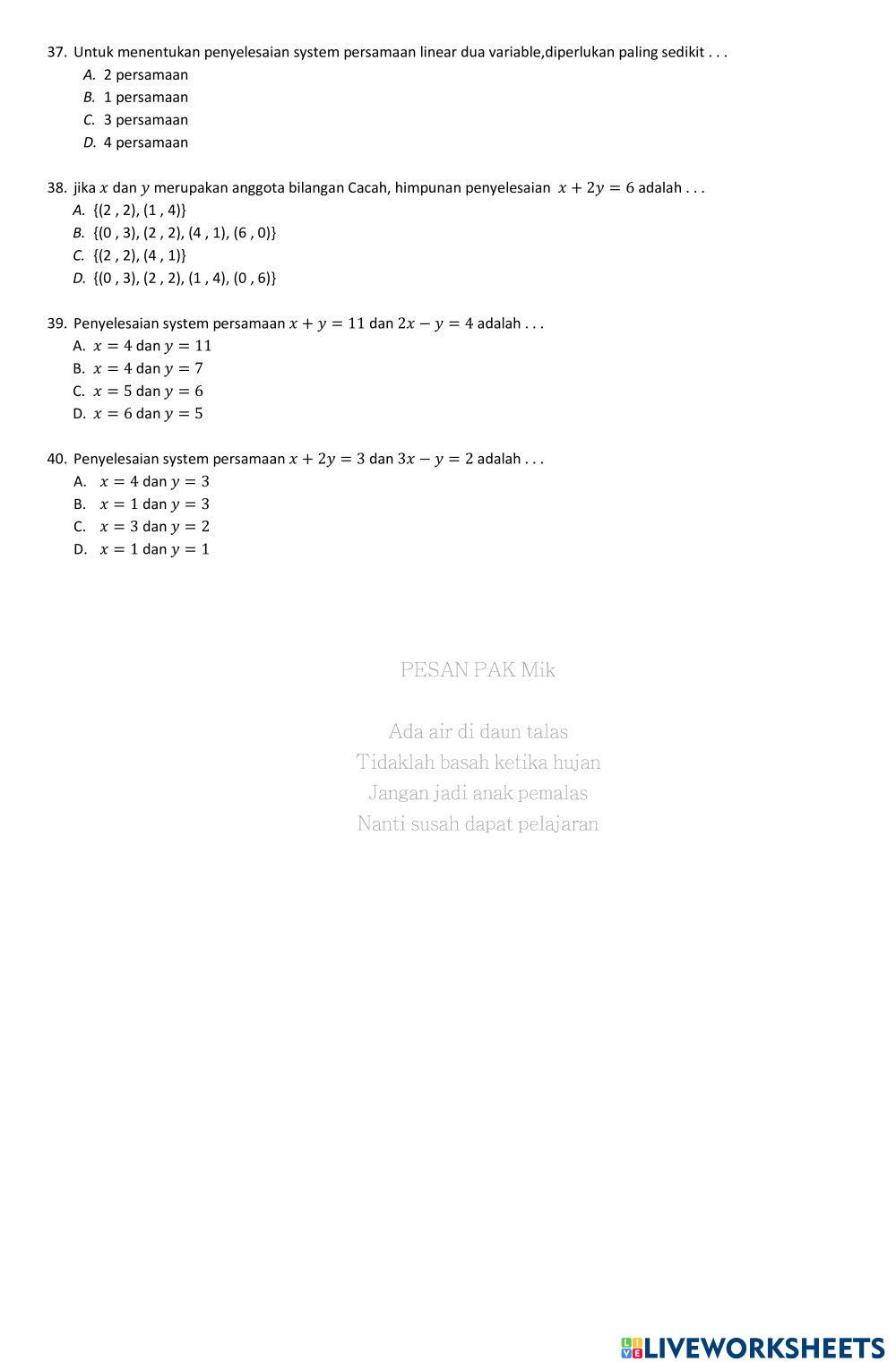 37. Untuk menentukan penyelesaian system persamaan linear dua variable,diperlukan paling sedikit . . .
A. 2 persamaan
B. 1 persamaan
C. 3 persamaan
D. 4 persamaan

38. jika $x$ dan $y$ merupakan anggota bilangan Cacah, himpunan penyelesaian $x + 2y = 6$ adalah . . .
A. {(2 , 2), (1 , 4)}
B. {(0 , 3), (2 , 2), (4 , 1), (6 , 0)}
C. {(2 , 2), (4 , 1)}
D. {(0 , 3), (2 , 2), (1 , 4), (0 , 6)}

39. Penyelesaian system persamaan $x + y = 11$ dan $2x - y = 4$ adalah . . .
A. $x = 4$ dan $y = 11$
B. $x = 4$ dan $y = 7$
C. $x = 5$ dan $y = 6$
D. $x = 6$ dan $y = 5$

40. Penyelesaian system persamaan $x + 2y = 3$ dan $3x - y = 2$ adalah . . .
A. $x = 4$ dan $y = 3$
B. $x = 1$ dan $y = 3$
C. $x = 3$ dan $y = 2$
D. $x = 1$ dan $y = 1$

PESAN PAK Mik

Ada air di daun talas
Tidaklah basah ketika hujan
Jangan jadi anak pemalas
Nanti susah dapat pelajaran

LIVEWORKSHEETS